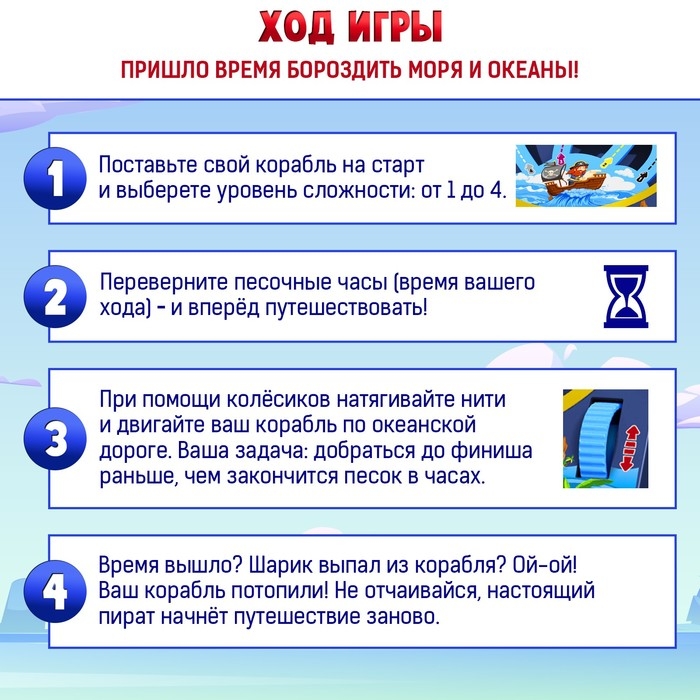 ХОД ИГРЫ

ПРИШЛО ВРЕМЯ БОРОЗДИТЬ МОРЯ И ОКЕАНЫ!

1

Поставьте свой корабль на старт и выберете уровень сложности: от 1 до 4.

2

Переверните песочные часы (время вашего хода) - и вперёд путешествовать!

3

При помощи колёсиков натягивайте нити и двигайте ваш корабль по океанской дороге. Ваша задача: добраться до финиша раньше, чем закончится песок в часах.

4

Время вышло? Шарик выпал из корабля? Ой-ой! Ваш корабль потопили! Не отчаивайся, настоящий пират начнёт путешествие заново.